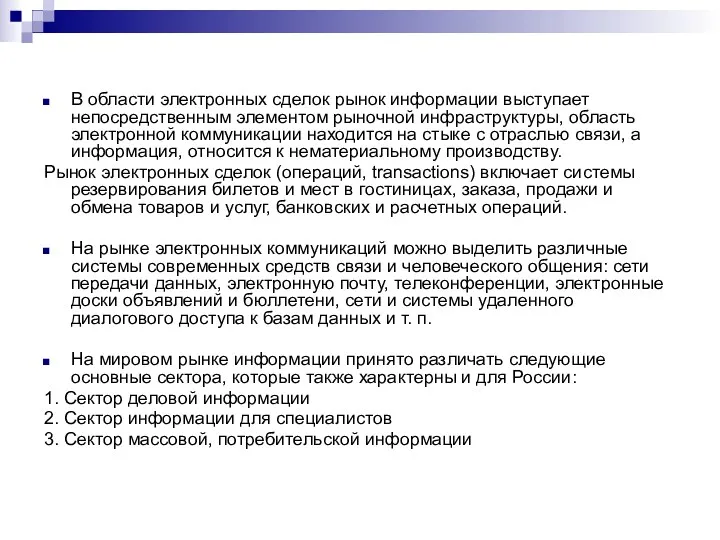 В области электронных сделок рынок информации выступает непосредственным элементом рыночной инфраструктуры, область электронной коммуникации находится на стыке с отраслью связи, а информация, относится к нематериальному производству.

Рынок электронных сделок (операций, transactions) включает системы резервирования билетов и мест в гостиницах, заказа, продажи и обмена товаров и услуг, банковских и расчетных операций.

На рынке электронных коммуникаций можно выделить различные системы современных средств связи и человеческого общения: сети передачи данных, электронную почту, телеконференции, электронные доски объявлений и бюллетени, сети и системы удаленного диалогового доступа к базам данных и т. п.

На мировом рынке информации принято различать следующие основные сектора, которые также характерны и для России:

1. Сектор деловой информации

2. Сектор информации для специалистов

3. Сектор массовой, потребительской информации